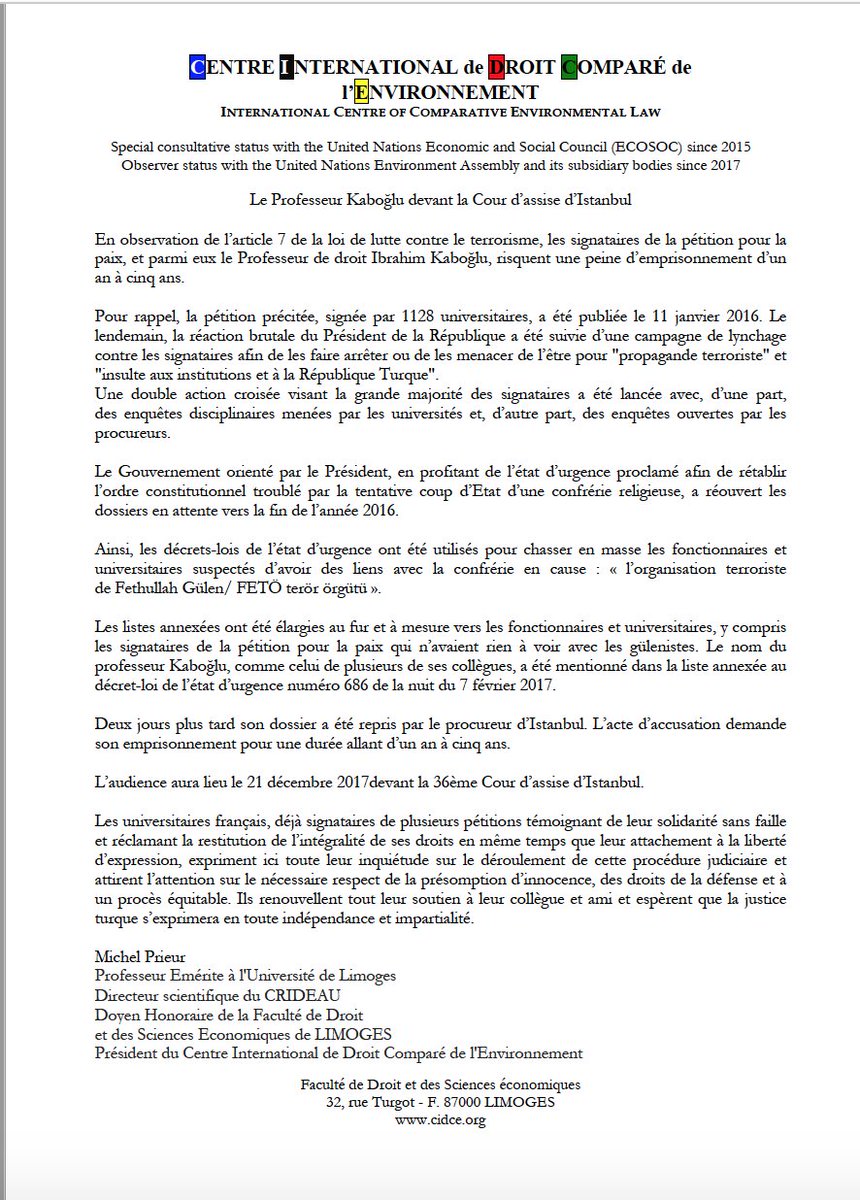 CENTRE INTERNATIONAL de DROIT COMPARÉ de l'ENVIRONNEMENT
INTERNATIONAL CENTRE OF COMPARATIVE ENVIRONMENTAL LAW

Special consultative status with the United Nations Economic and Social Council (ECOSOC) since 2015
Observer status with the United Nations Environment Assembly and its subsidiary bodies since 2017

Le Professeur Kaboğlu devant la Cour d'assise d'Istanbul

En observation de l'article 7 de la loi de lutte contre le terrorisme, les signataires de la pétition pour la paix, et parmi eux le Professeur de droit Ibrahim Kaboğlu, risquent une peine d'emprisonnement d'un an à cinq ans.

Pour rappel, la pétition précitée, signée par 1128 universitaires, a été publiée le 11 janvier 2016. Le lendemain, la réaction brutale du Président de la République a été suivie d'une campagne de lynchage contre les signataires afin de les faire arrêter ou de les menacer de l'être pour "propagande terroriste" et "insulte aux institutions et à la République Turque".
Une double action croisée visant la grande majorité des signataires a été lancée avec, d'une part, des enquêtes disciplinaires menées par les universités et, d'autre part, des enquêtes ouvertes par les procureurs.

Le Gouvernement orienté par le Président, en profitant de l'état d'urgence proclamé afin de rétablir l'ordre constitutionnel troublé par la tentative coup d'Etat d'une confrérie religieuse, a réouvert les dossiers en attente vers la fin de l'année 2016.

Ainsi, les décrets-lois de l'état d'urgence ont été utilisés pour chasser en masse les fonctionnaires et universitaires suspectés d'avoir des liens avec la confrérie en cause : « l'organisation terroriste de Fethullah Gülen/ FETÖ terör örgütü ».

Les listes annexées ont été élargies au fur et à mesure vers les fonctionnaires et universitaires, y compris les signataires de la pétition pour la paix qui n'avaient rien à voir avec les gülenistes. Le nom du professeur Kaboğlu, comme celui de plusieurs de ses collègues, a été mentionné dans la liste annexée au décret-loi de l'état d'urgence numéro 686 de la nuit du 7 février 2017.

Deux jours plus tard son dossier a été repris par le procureur d'Istanbul. L'acte d'accusation demande son emprisonnement pour une durée allant d'un an à cinq ans.

L'audience aura lieu le 21 décembre 2017devant la 36ème Cour d'assise d'Istanbul.

Les universitaires français, déjà signataires de plusieurs pétitions témoignant de leur solidarité sans faille et réclamant la restitution de l'intégralité de ses droits en même temps que leur attachement à la liberté d'expression, expriment ici toute leur inquiétude sur le déroulement de cette procédure judiciaire et attirent l'attention sur le nécessaire respect de la présomption d'innocence, des droits de la défense et à un procès équitable. Ils renouvellent tout leur soutien à leur collègue et ami et espèrent que la justice turque s'exprimera en toute indépendance et impartialité.

Michel Prieur
Professeur Emérite à l'Université de Limoges
Directeur scientifique du CRIDEAU
Doyen Honoraire de la Faculté de Droit
et des Sciences Economiques de LIMOGES
Président du Centre International de Droit Comparé de l'Environnement

Faculté de Droit et des Sciences économiques
32, rue Turgot - F. 87000 LIMOGES
www.cidce.org